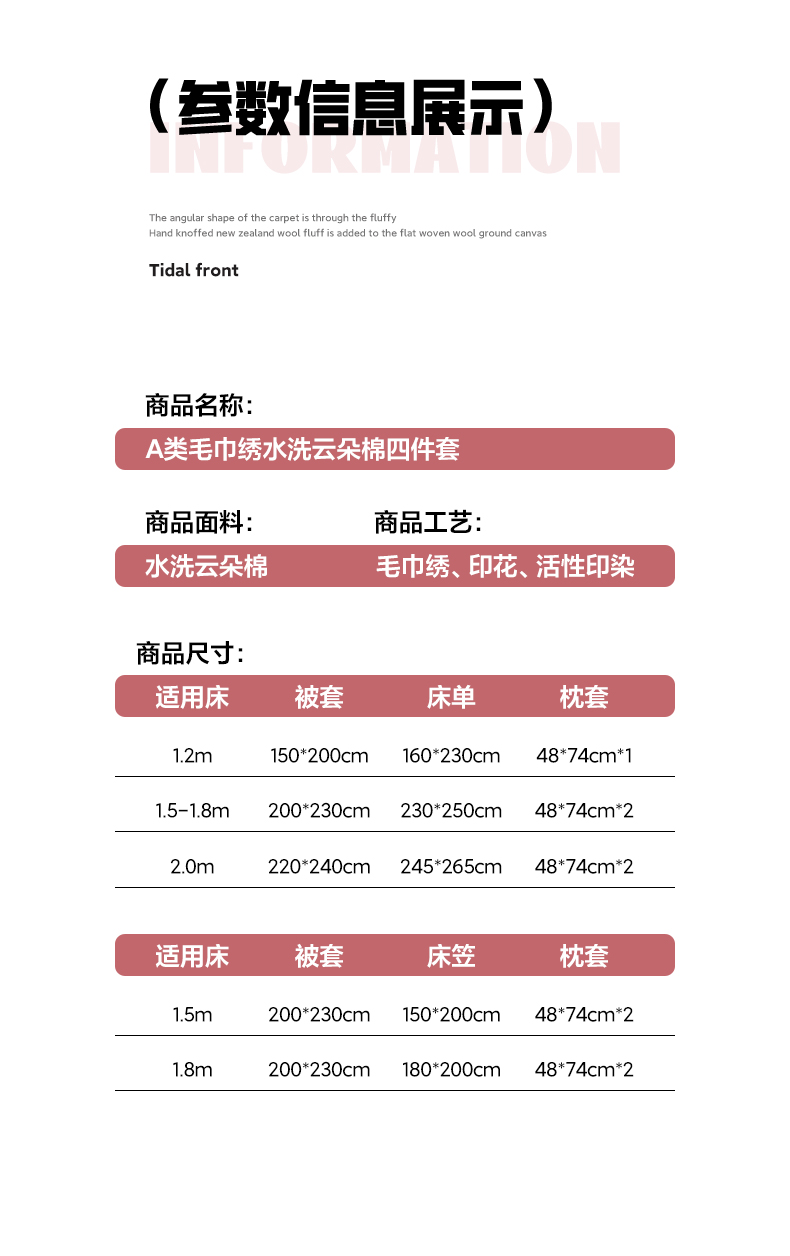 （参数信息展示）
INFORMATION

The angular shape of the carpet is through the fluffy
Hand knoffed new zealand wool fluff is added to the flat woven wool ground canvas

Tidal front

商品名称：
A类毛巾绣水洗云朵棉四件套

商品面料：
水洗云朵棉

商品工艺：
毛巾绣、印花、活性印染

商品尺寸：

| 适用床 | 被套 | 床单 | 枕套 |
|---|---|---|---|
| 1.2m | 150*200cm | 160*230cm | 48*74cm*1 |
| 1.5-1.8m | 200*230cm | 230*250cm | 48*74cm*2 |
| 2.0m | 220*240cm | 245*265cm | 48*74cm*2 |

| 适用床 | 被套 | 床笠 | 枕套 |
|---|---|---|---|
| 1.5m | 200*230cm | 150*200cm | 48*74cm*2 |
| 1.8m | 200*230cm | 180*200cm | 48*74cm*2 |